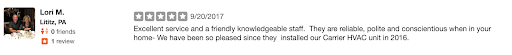 Lori M.
Lititz, PA
0 friends
1 review

9/20/2017

Excellent service and a friendly knowledgeable staff. They are reliable, polite and conscientious when in your home- We have been so pleased since they installed our Carrier HVAC unit in 2016.